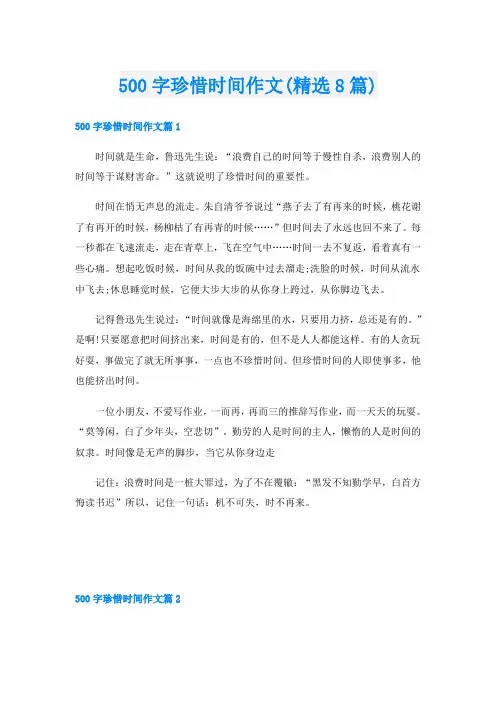 500 字珍惜时间作文(精选 8 篇)

500 字珍惜时间作文篇 1

时间就是生命，鲁迅先生说：“浪费自己的时间等于慢性自杀，浪费别人的时间等于谋财害命。”这就说明了珍惜时间的重要性。

时间在悄无声息的流走。朱自清爷爷说过“燕子去了有再来的时候，桃花谢了有再开的时候，杨柳枯了有再青的时候……”但时间去了永远也回不来了。每一秒都在飞速流走，走在青草上，飞在空气中……时间一去不复返，看着真有一些心痛。想起吃饭时候，时间从我的饭碗中过去溜走;洗脸的时候，时间从流水中飞去;休息睡觉时候，它便大步大步的从你身上跨过，从你脚边飞去。

记得鲁迅先生说过：“时间就像是海绵里的水，只要用力挤，总还是有的。”是啊!只要愿意把时间挤出来，时间是有的，但不是人人都能这样。有的人贪玩好耍，事做完了就无所事事，一点也不珍惜时间。但珍惜时间的人即使事多，他也能挤出时间。

一位小朋友，不爱写作业，一而再，再而三的推辞写作业，而一天天的玩耍。“莫等闲，白了少年头，空悲切”，勤劳的人是时间的主人，懒惰的人是时间的奴隶。时间像是无声的脚步，当它从你身边走

记住：浪费时间是一桩大罪过，为了不在覆辙：“黑发不知勤学早，白首方悔读书迟”所以，记住一句话：机不可失，时不再来。

500 字珍惜时间作文篇 2